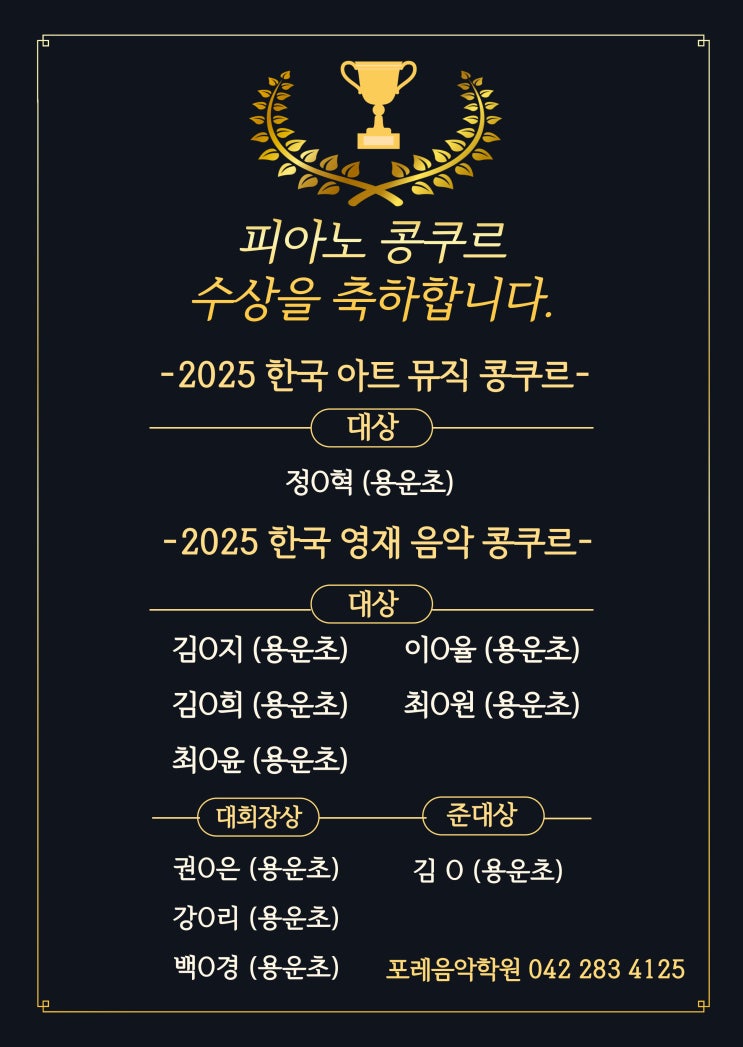 피아노 콩쿠르
수상을 축하합니다.

-2025 한국 아트 뮤직 콩쿠르-

대상

정O혁 (용운초)

-2025 한국 영재 음악 콩쿠르-

대상

김O지 (용운초)
김O희 (용운초)
최O윤 (용운초)

이O율 (용운초)
최O원 (용운초)

대회장상

권O은 (용운초)
강O리 (용운초)
백O경 (용운초)

준대상

김 O (용운초)

포레음악학원 042 283 4125